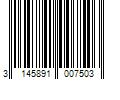 3 145891 007503